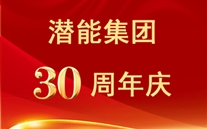 潜能集团

30 周年庆